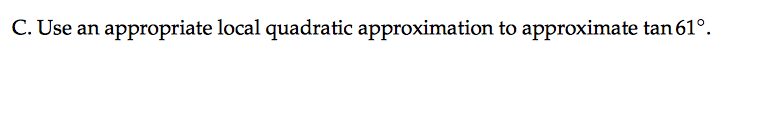 C. Use an appropriate local quadratic approximation to approximate $\tan 61^\circ$.